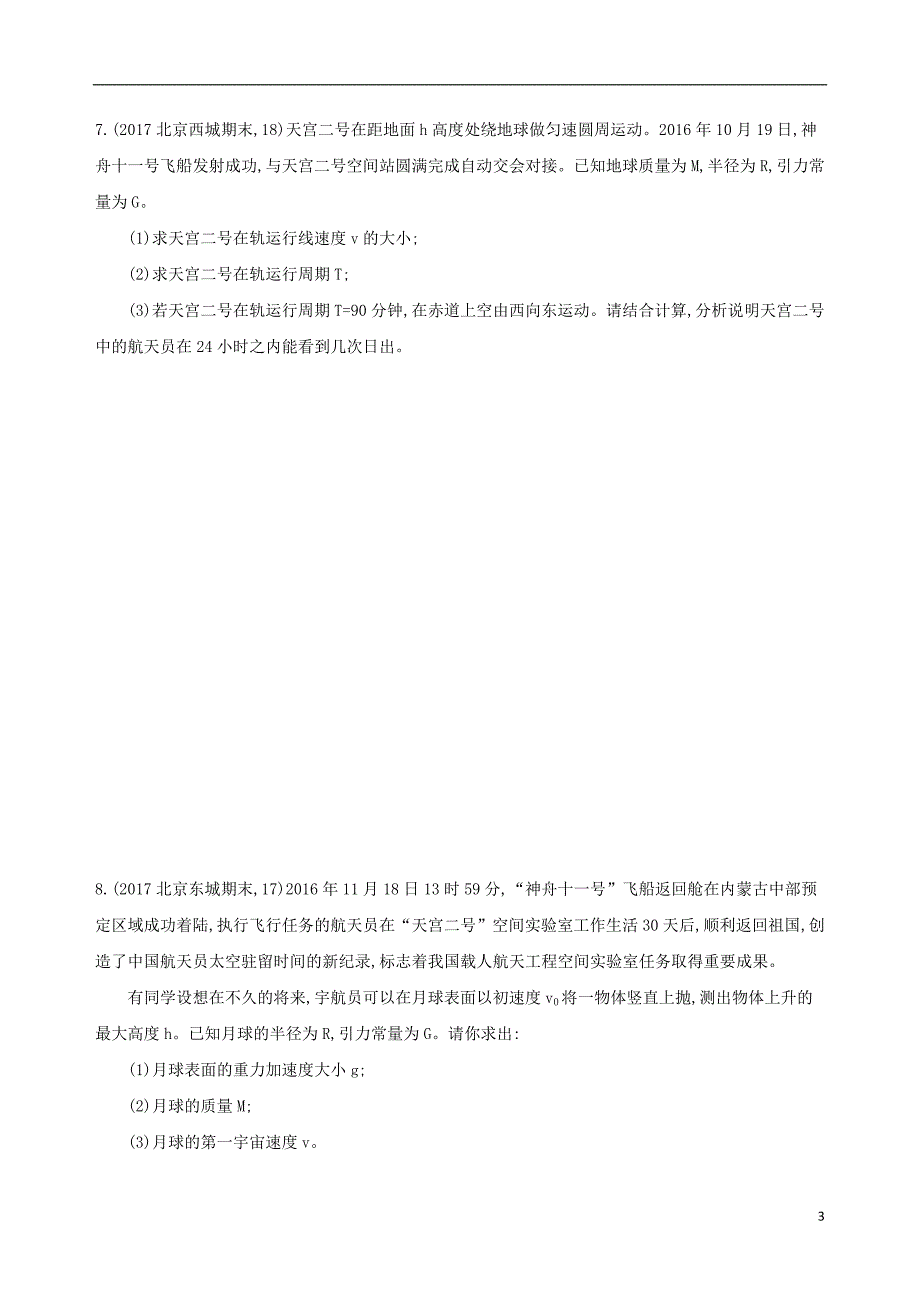 7.(2017 北京西城期末,18)天宫二号在距地面 h 高度处绕地球做匀速圆周运动。2016 年 10 月 19 日,神舟十一号飞船发射成功,与天宫二号空间站圆满完成自动交会对接。已知地球质量为 M,半径为 R,引力常量为 G。

(1)求天宫二号在轨运行线速度 v 的大小;

(2)求天宫二号在轨运行周期 T;

(3)若天宫二号在轨运行周期 T=90 分钟,在赤道上空由西向东运动。请结合计算,分析说明天宫二号中的航天员在 24 小时之内能看到几次日出。

8.(2017 北京东城期末,17)2016 年 11 月 18 日 13 时 59 分,“神舟十一号”飞船返回舱在内蒙古中部预定区域成功着陆,执行飞行任务的航天员在“天宫二号”空间实验室工作生活 30 天后,顺利返回祖国,创造了中国航天员太空驻留时间的新纪录,标志着我国载人航天工程空间实验室任务取得重要成果。

有同学设想在不久的将来,宇航员可以在月球表面以初速度 $v_0$ 将一物体竖直上抛,测出物体上升的最大高度 h。已知月球的半径为 R,引力常量为 G。请你求出:

(1)月球表面的重力加速度大小 g;

(2)月球的质量 M;

(3)月球的第一宇宙速度 v。

3